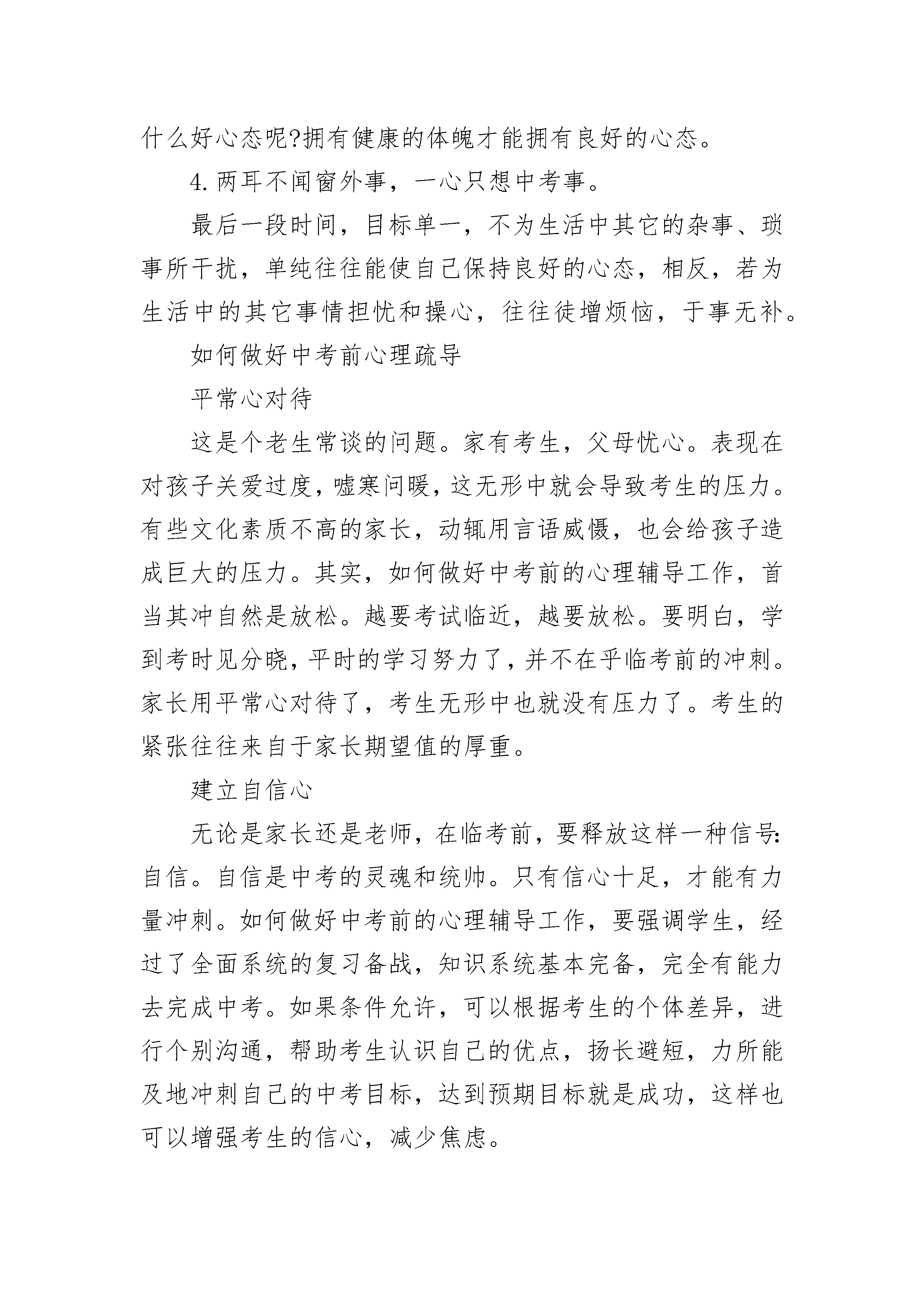 什么好心态呢?拥有健康的体魄才能拥有良好的心态。

4.两耳不闻窗外事，一心只想中考事。

最后一段时间，目标单一，不为生活中其它的杂事、琐事所干扰，单纯往往能使自己保持良好的心态，相反，若为生活中的其它事情担忧和操心，往往徒增烦恼，于事无补。

如何做好中考前心理疏导

平常心对待

这是个老生常谈的问题。家有考生，父母忧心。表现在对孩子关爱过度，嘘寒问暖，这无形中就会导致考生的压力。有些文化素质不高的家长，动辄用言语威慑，也会给孩子造成巨大的压力。其实，如何做好中考前的心理辅导工作，首当其冲自然是放松。越要考试临近，越要放松。要明白，学到考时见分晓，平时的学习努力了，并不在乎临考前的冲刺。家长用平常心对待了，考生无形中也就没有压力了。考生的紧张往往来自于家长期望值的厚重。

建立自信心

无论是家长还是老师，在临考前，要释放这样一种信号:自信。自信是中考的灵魂和统帅。只有信心十足，才能有力量冲刺。如何做好中考前的心理辅导工作，要强调学生，经过了全面系统的复习备战，知识系统基本完备，完全有能力去完成中考。如果条件允许，可以根据考生的个体差异，进行个别沟通，帮助考生认识自己的优点，扬长避短，力所能及地冲刺自己的中考目标，达到预期目标就是成功，这样也可以增强考生的信心，减少焦虑。